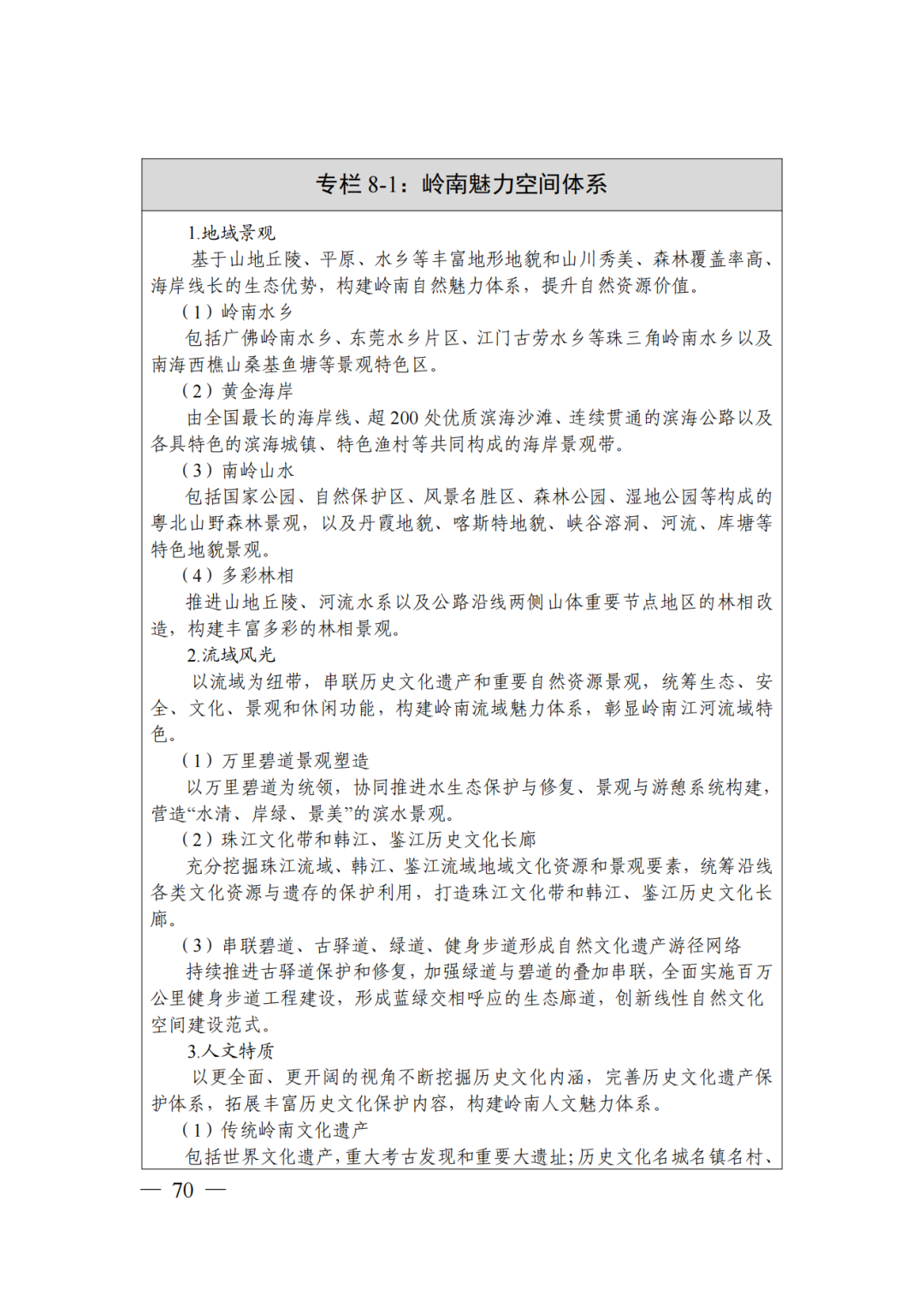 专栏 8-1：岭南魅力空间体系

1.地域景观

基于山地丘陵、平原、水乡等丰富地形地貌和山川秀美、森林覆盖率高、海岸线长的生态优势，构建岭南自然魅力体系，提升自然资源价值。

（1）岭南水乡

包括广佛岭南水乡、东莞水乡片区、江门古劳水乡等珠三角岭南水乡以及南海西樵山桑基鱼塘等景观特色区。

（2）黄金海岸

由全国最长的海岸线、超 200 处优质滨海沙滩、连续贯通的滨海公路以及各具特色的滨海城镇、特色渔村等共同构成的海岸景观带。

（3）南岭山水

包括国家公园、自然保护区、风景名胜区、森林公园、湿地公园等构成的粤北山野森林景观，以及丹霞地貌、喀斯特地貌、峡谷溶洞、河流、库塘等特色地貌景观。

（4）多彩林相

推进山地丘陵、河流水系以及公路沿线两侧山体重要节点地区的林相改造，构建丰富多彩的林相景观。

2.流域风光

以流域为纽带，串联历史文化遗产和重要自然资源景观，统筹生态、安全、文化、景观和休闲功能，构建岭南流域魅力体系，彰显岭南江河流域特色。

（1）万里碧道景观塑造

以万里碧道为统领，协同推进水生态保护与修复、景观与游憩系统构建，营造“水清、岸绿、景美”的滨水景观。

（2）珠江文化带和韩江、鉴江历史文化长廊

充分挖掘珠江流域、韩江、鉴江流域地域文化资源和景观要素，统筹沿线各类文化资源与遗存的保护利用，打造珠江文化带和韩江、鉴江历史文化长廊。

（3）串联碧道、古驿道、绿道、健身步道形成自然文化遗产游径网络

持续推进古驿道保护和修复，加强绿道与碧道的叠加串联，全面实施百万公里健身步道工程建设，形成蓝绿交相呼应的生态廊道，创新线性自然文化空间建设范式。

3.人文特质

以更全面、更开阔的视角不断挖掘历史文化内涵，完善历史文化遗产保护体系，拓展丰富历史文化保护内容，构建岭南人文魅力体系。

（1）传统岭南文化遗产

包括世界文化遗产，重大考古发现和重要大遗址；历史文化名城名镇名村、

— 70 —